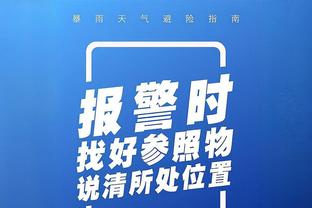 暴雨天气避险指南

报警时
找好参照物
说清所处位置